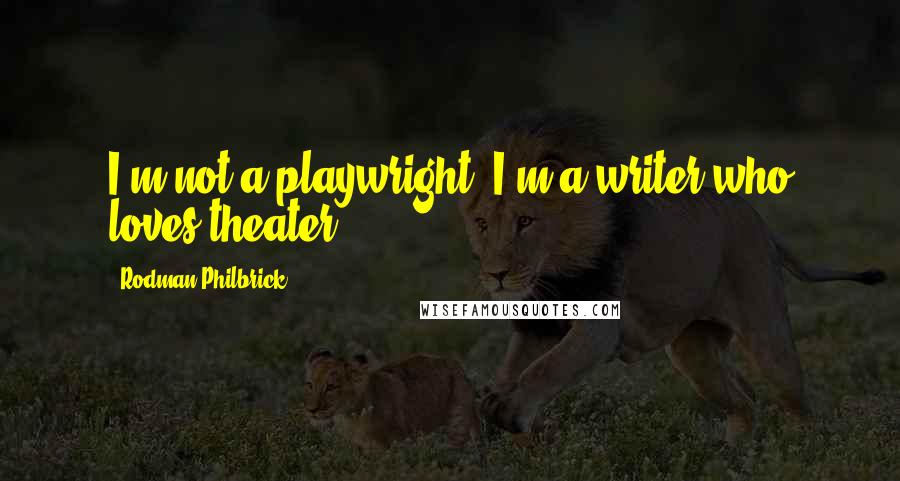 I'm not a playwright. I'm a writer who loves theater.

Rodman Philbrick

WISEFAMOUSQUOTES.COM